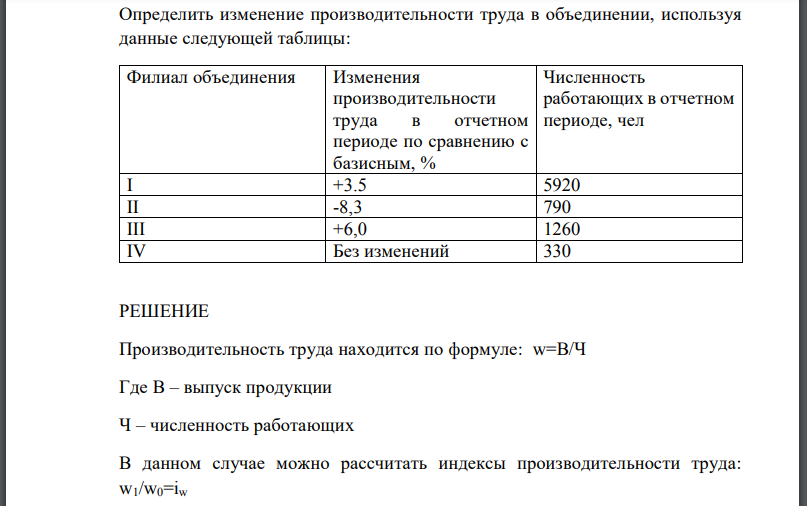 Определить изменение производительности труда в объединении, используя данные следующей таблицы:

| Филиал объединения | Изменения производительности труда в отчетном периоде по сравнению с базисным, % | Численность работающих в отчетном периоде, чел |
|---|---|---|
| I | +3.5 | 5920 |
| II | -8,3 | 790 |
| III | +6,0 | 1260 |
| IV | Без изменений | 330 |

РЕШЕНИЕ

Производительность труда находится по формуле: w=В/Ч

Где В – выпуск продукции

Ч – численность работающих

В данном случае можно рассчитать индексы производительности труда: $w_1/w_0=i_w$